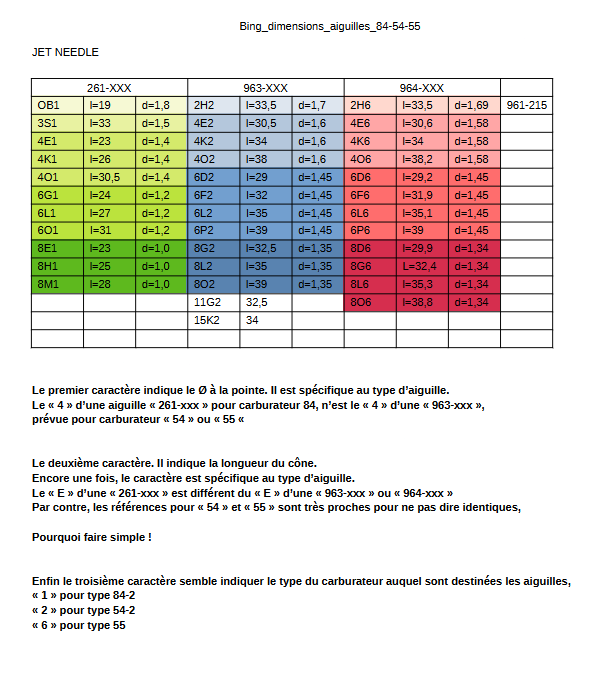 Bing_dimensions_aiguilles_84-54-55

JET NEEDLE

| 261-XXX | | | 963-XXX | | | 964-XXX | | | |
|---|---|---|---|---|---|---|---|---|---|
| OB1 | l=19 | d=1,8 | 2H2 | l=33,5 | d=1,7 | 2H6 | l=33,5 | d=1,69 | 961-215 |
| 3S1 | l=33 | d=1,5 | 4E2 | l=30,5 | d=1,6 | 4E6 | l=30,6 | d=1,58 | |
| 4E1 | l=23 | d=1,4 | 4K2 | l=34 | d=1,6 | 4K6 | l=34 | d=1,58 | |
| 4K1 | l=26 | d=1,4 | 4O2 | l=38 | d=1,6 | 4O6 | l=38,2 | d=1,58 | |
| 4O1 | l=30,5 | d=1,4 | 6D2 | l=29 | d=1,45 | 6D6 | l=29,2 | d=1,45 | |
| 6G1 | l=24 | d=1,2 | 6F2 | l=32 | d=1,45 | 6F6 | l=31,9 | d=1,45 | |
| 6L1 | l=27 | d=1,2 | 6L2 | l=35 | d=1,45 | 6L6 | l=35,1 | d=1,45 | |
| 6O1 | l=31 | d=1,2 | 6P2 | l=39 | d=1,45 | 6P6 | l=39 | d=1,45 | |
| 8E1 | l=23 | d=1,0 | 8G2 | l=32,5 | d=1,35 | 8D6 | l=29,9 | d=1,34 | |
| 8H1 | l=25 | d=1,0 | 8L2 | l=35 | d=1,35 | 8G6 | L=32,4 | d=1,34 | |
| 8M1 | l=28 | d=1,0 | 8O2 | l=39 | d=1,35 | 8L6 | l=35,3 | d=1,34 | |
| | | | 11G2 | 32,5 | | 8O6 | l=38,8 | d=1,34 | |
| | | | 15K2 | 34 | | | | | |
| | | | | | | | | | |

Le premier caractère indique le Ø à la pointe. Il est spécifique au type d'aiguille.
Le « 4 » d'une aiguille « 261-xxx » pour carburateur 84, n'est le « 4 » d'une « 963-xxx », prévue pour carburateur « 54 » ou « 55 «

Le deuxième caractère. Il indique la longueur du cône.
Encore une fois, le caractère est spécifique au type d'aiguille.
Le « E » d'une « 261-xxx » est différent du « E » d'une « 963-xxx » ou « 964-xxx »
Par contre, les références pour « 54 » et « 55 » sont très proches pour ne pas dire identiques,

Pourquoi faire simple !

Enfin le troisième caractère semble indiquer le type du carburateur auquel sont destinées les aiguilles,
« 1 » pour type 84-2
« 2 » pour type 54-2
« 6 » pour type 55